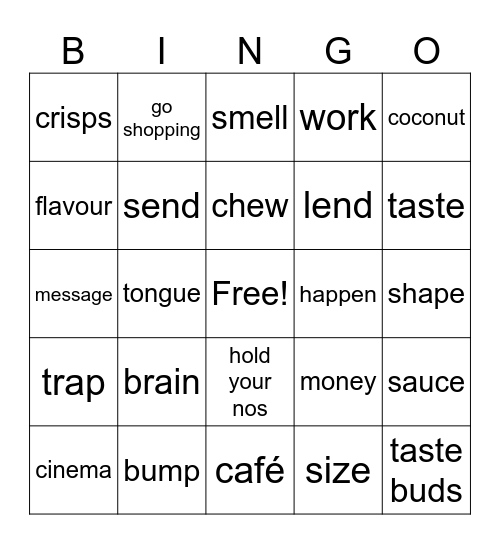 | B | I | N | G | O |
|---|---|---|---|---|
| crisps | go shopping | smell | work | coconut |
| flavour | send | chew | lend | taste |
| message | tongue | Free! | happen | shape |
| trap | brain | hold your nos | money | sauce |
| cinema | bump | café | size | taste buds |